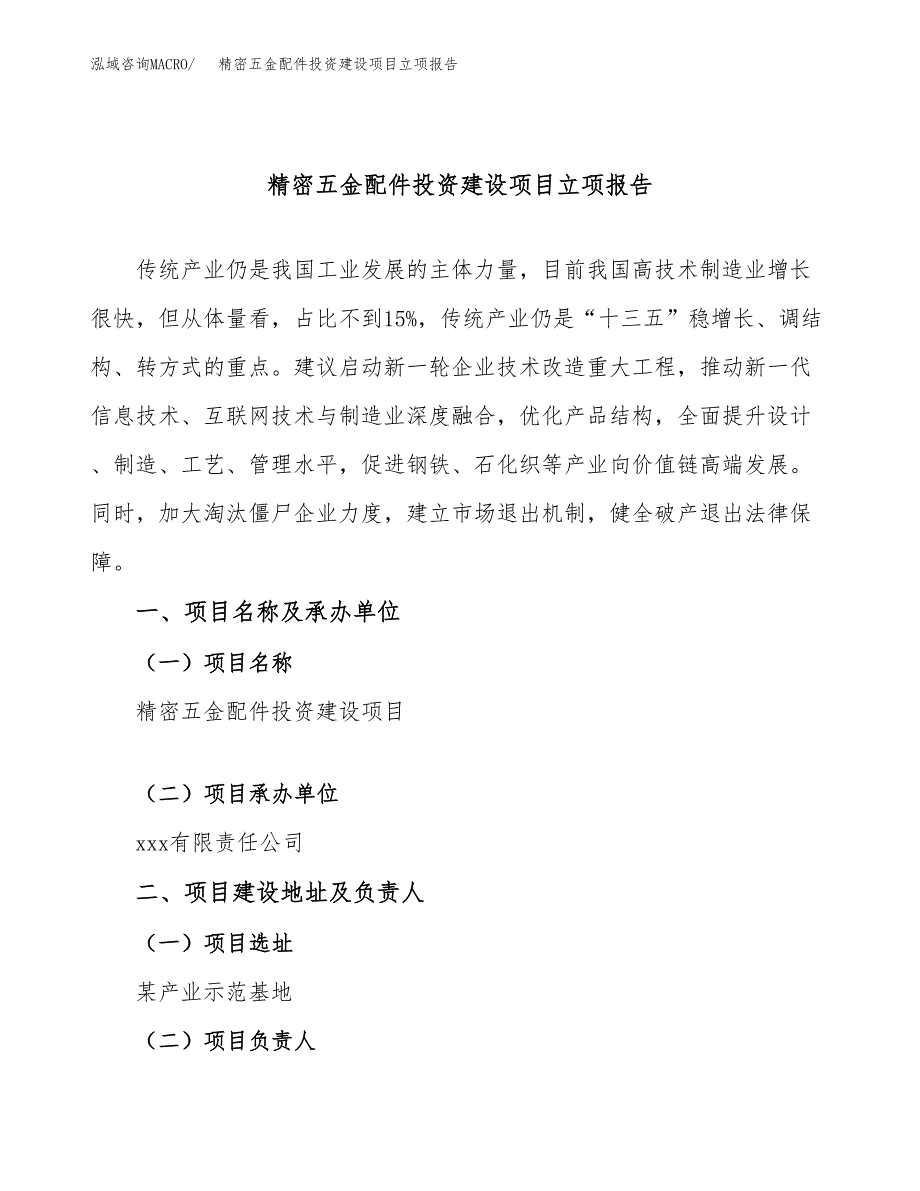 泓域咨询MACRO/ 精密五金配件投资建设项目立项报告

精密五金配件投资建设项目立项报告

传统产业仍是我国工业发展的主体力量，目前我国高技术制造业增长很快，但从体量看，占比不到15%，传统产业仍是“十三五”稳增长、调结构、转方式的重点。建议启动新一轮企业技术改造重大工程，推动新一代信息技术、互联网技术与制造业深度融合，优化产品结构，全面提升设计、制造、工艺、管理水平，促进钢铁、石化织等产业向价值链高端发展。同时，加大淘汰僵尸企业力度，建立市场退出机制，健全破产退出法律保障。

一、项目名称及承办单位

（一）项目名称

精密五金配件投资建设项目

（二）项目承办单位

xxx有限责任公司

二、项目建设地址及负责人

（一）项目选址

某产业示范基地

（二）项目负责人